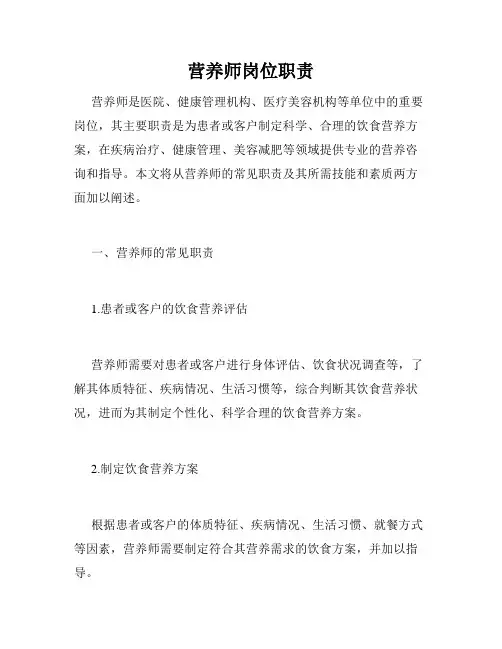 营养师岗位职责

营养师是医院、健康管理机构、医疗美容机构等单位中的重要岗位，其主要职责是为患者或客户制定科学、合理的饮食营养方案，在疾病治疗、健康管理、美容减肥等领域提供专业的营养咨询和指导。本文将从营养师的常见职责及其所需技能和素质两方面加以阐述。

一、营养师的常见职责

1.患者或客户的饮食营养评估

营养师需要对患者或客户进行身体评估、饮食状况调查等，了解其体质特征、疾病情况、生活习惯等，综合判断其饮食营养状况，进而为其制定个性化、科学合理的饮食营养方案。

2.制定饮食营养方案

根据患者或客户的体质特征、疾病情况、生活习惯、就餐方式等因素，营养师需要制定符合其营养需求的饮食方案，并加以指导。